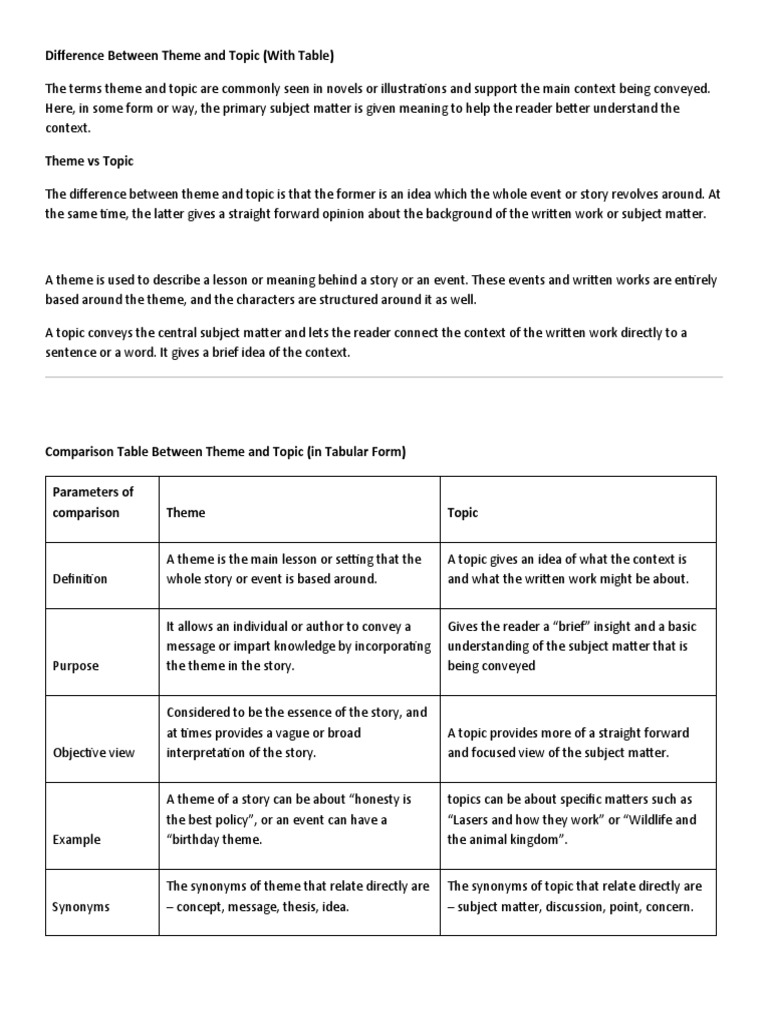 Difference Between Theme and Topic (With Table)

The terms theme and topic are commonly seen in novels or illustrations and support the main context being conveyed. Here, in some form or way, the primary subject matter is given meaning to help the reader better understand the context.

Theme vs Topic

The difference between theme and topic is that the former is an idea which the whole event or story revolves around. At the same time, the latter gives a straight forward opinion about the background of the written work or subject matter.

A theme is used to describe a lesson or meaning behind a story or an event. These events and written works are entirely based around the theme, and the characters are structured around it as well.

A topic conveys the central subject matter and lets the reader connect the context of the written work directly to a sentence or a word. It gives a brief idea of the context.

Comparison Table Between Theme and Topic (in Tabular Form)

| Parameters of comparison | Theme | Topic |
|---|---|---|
| Definition | A theme is the main lesson or setting that the whole story or event is based around. | A topic gives an idea of what the context is and what the written work might be about. |
| Purpose | It allows an individual or author to convey a message or impart knowledge by incorporating the theme in the story. | Gives the reader a “brief” insight and a basic understanding of the subject matter that is being conveyed |
| Objective view | Considered to be the essence of the story, and at times provides a vague or broad interpretation of the story. | A topic provides more of a straight forward and focused view of the subject matter. |
| Example | A theme of a story can be about “honesty is the best policy”, or an event can have a “birthday theme. | topics can be about specific matters such as “Lasers and how they work” or “Wildlife and the animal kingdom”. |
| Synonyms | The synonyms of theme that relate directly are – concept, message, thesis, idea. | The synonyms of topic that relate directly are – subject matter, discussion, point, concern. |